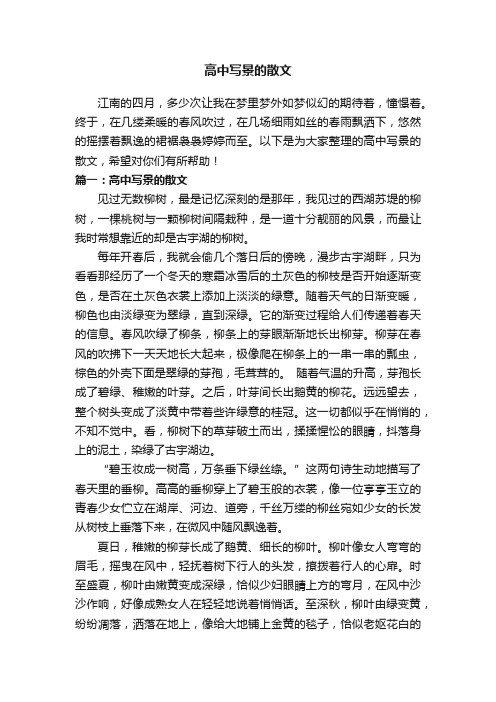 高中写景的散文

江南的四月，多少次让我在梦里梦外如梦似幻的期待着，憧憬着。终于，在几缕柔暖的春风吹过，在几场细雨如丝的春雨飘洒下，悠然的摇摆着飘逸的裙裾袅袅婷婷而至。以下是为大家整理的高中写景的散文，希望对你们有所帮助！

篇一：高中写景的散文

见过无数柳树，最是记忆深刻的是那年，我见过的西湖苏堤的柳树，一棵桃树与一颗柳树间隔栽种，是一道十分靓丽的风景，而最让我时常想靠近的却是古宇湖的柳树。

每年开春后，我就会偷几个落日后的傍晚，漫步古宇湖畔，只为看看那经历了一个冬天的寒霜冰雪后的土灰色的柳枝是否开始逐渐变色，是否在土灰色衣裳上添加上淡淡的绿意。随着天气的日渐变暖，柳色也由淡绿变为翠绿，直到深绿。它的渐变过程给人们传递着春天的信息。春风吹绿了柳条，柳条上的芽眼渐渐地长出柳芽。柳芽在春风的吹拂下一天天地长大起来，极像爬在柳条上的一串一串的瓢虫，棕色的外壳下面是翠绿的芽孢，毛茸茸的。 随着气温的升高，芽孢长成了碧绿、稚嫩的叶芽。之后，叶芽间长出鹅黄的柳花。远远望去，整个树头变成了淡黄中带着些许绿意的桂冠。这一切都似乎在悄悄的，不知不觉中。看，柳树下的草芽破土而出，揉揉惺忪的眼睛，抖落身上的泥土，染绿了古宇湖边。

“碧玉妆成一树高，万条垂下绿丝绦。”这两句诗生动地描写了春天里的垂柳。高高的垂柳穿上了碧玉般的衣裳，像一位亭亭玉立的青春少女伫立在湖岸、河边、道旁，千丝万缕的柳丝宛如少女的长发从树枝上垂落下来，在微风中随风飘逸着。

夏日，稚嫩的柳芽长成了鹅黄、细长的柳叶。柳叶像女人弯弯的眉毛，摇曳在风中，轻抚着树下行人的头发，撩拨着行人的心扉。时至盛夏，柳叶由嫩黄变成深绿，恰似少妇眼睛上方的弯月，在风中沙沙作响，好像成熟女人在轻轻地说着悄悄话。至深秋，柳叶由绿变黄，纷纷凋落，洒落在地上，像给大地铺上金黄的毯子，恰似老妪花白的